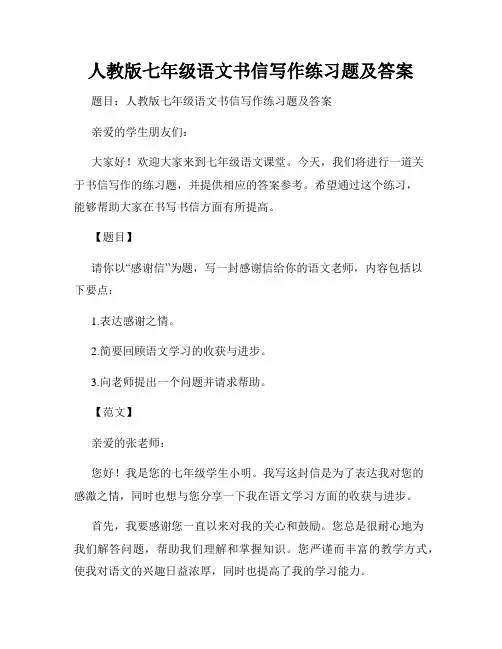 人教版七年级语文书信写作练习题及答案

题目：人教版七年级语文书信写作练习题及答案

亲爱的学生朋友们：

大家好！欢迎大家来到七年级语文课堂。今天，我们将进行一道关于书信写作的练习题，并提供相应的答案参考。希望通过这个练习，能够帮助大家在书写书信方面有所提高。

【题目】

请你以“感谢信”为题，写一封感谢信给你的语文老师，内容包括以下要点：

1.表达感谢之情。

2.简要回顾语文学习的收获与进步。

3.向老师提出一个问题并请求帮助。

【范文】

亲爱的张老师：

您好！我是您的七年级学生小明。我写这封信是为了表达我对您的感激之情，同时也想与您分享一下我在语文学习方面的收获与进步。

首先，我要感谢您一直以来对我的关心和鼓励。您总是很耐心地为我们解答问题，帮助我们理解和掌握知识。您严谨而丰富的教学方式，使我对语文的兴趣日益浓厚，同时也提高了我的学习能力。